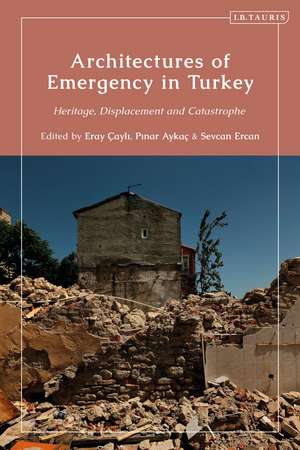 I.B.TAURIS

Architectures of Emergency in Turkey

Heritage, Displacement and Catastrophe

Edited by Eray Çaylı, Pınar Aykaç & Sevcan Ercan